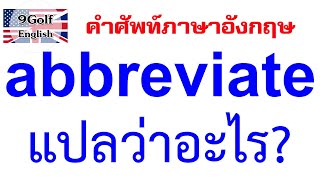 9Golf English

คำศัพท์ภาษาอังกฤษ

abbreviate

แปลว่าอะไร?